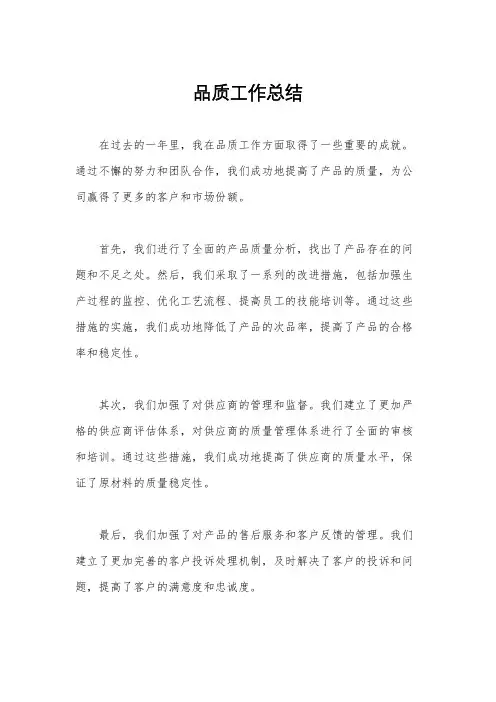 品质工作总结

在过去的一年里，我在品质工作方面取得了一些重要的成就。通过不懈的努力和团队合作，我们成功地提高了产品的质量，为公司赢得了更多的客户和市场份额。

首先，我们进行了全面的产品质量分析，找出了产品存在的问题和不足之处。然后，我们采取了一系列的改进措施，包括加强生产过程的监控、优化工艺流程、提高员工的技能培训等。通过这些措施的实施，我们成功地降低了产品的次品率，提高了产品的合格率和稳定性。

其次，我们加强了对供应商的管理和监督。我们建立了更加严格的供应商评估体系，对供应商的质量管理体系进行了全面的审核和培训。通过这些措施，我们成功地提高了供应商的质量水平，保证了原材料的质量稳定性。

最后，我们加强了对产品的售后服务和客户反馈的管理。我们建立了更加完善的客户投诉处理机制，及时解决了客户的投诉和问题，提高了客户的满意度和忠诚度。